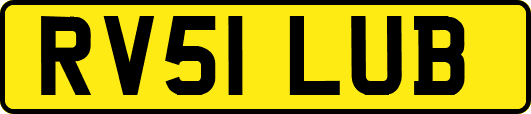 RV51 LUB